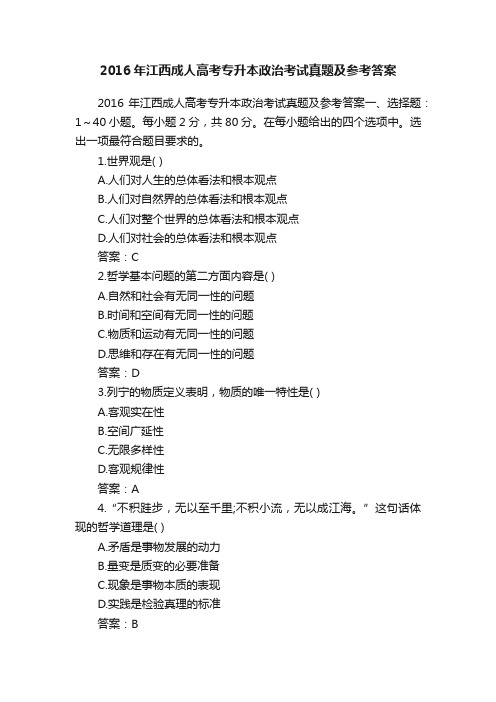 2016 年江西成人高考专升本政治考试真题及参考答案

2016 年江西成人高考专升本政治考试真题及参考答案一、选择题：1～40 小题。每小题 2 分，共 80 分。在每小题给出的四个选项中。选出一项最符合题目要求的。

1.世界观是( )

A.人们对人生的总体看法和根本观点

B.人们对自然界的总体看法和根本观点

C.人们对整个世界的总体看法和根本观点

D.人们对社会的总体看法和根本观点

答案：C

2.哲学基本问题的第二方面内容是( )

A.自然和社会有无同一性的问题

B.时间和空间有无同一性的问题

C.物质和运动有无同一性的问题

D.思维和存在有无同一性的问题

答案：D

3.列宁的物质定义表明，物质的唯一特性是( )

A.客观实在性

B.空间广延性

C.无限多样性

D.客观规律性

答案：A

4.“不积跬步，无以至千里;不积小流，无以成江海。”这句话体现的哲学道理是( )

A.矛盾是事物发展的动力

B.量变是质变的必要准备

C.现象是事物本质的表现

D.实践是检验真理的标准

答案：B